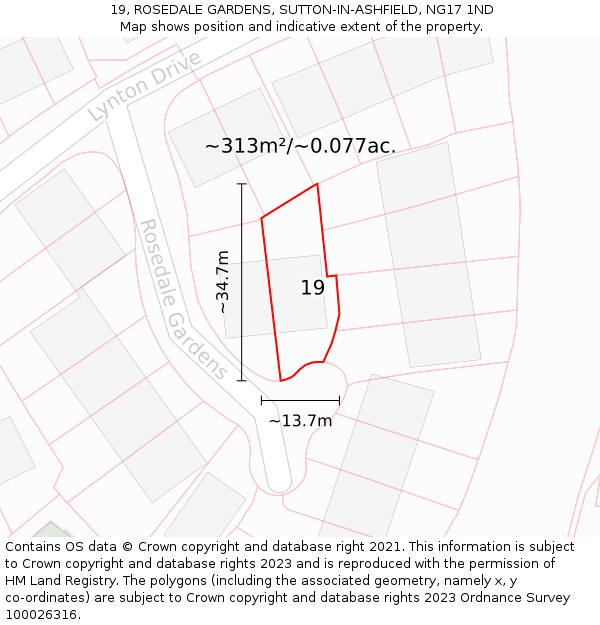 19, ROSEDALE GARDENS, SUTTON-IN-ASHFIELD, NG17 1ND
Map shows position and indicative extent of the property.

Lynton Drive

~313m²/~0.077ac.

Rosedale Gardens

~34.7m

19

~13.7m

Contains OS data © Crown copyright and database right 2021. This information is subject to Crown copyright and database rights 2023 and is reproduced with the permission of HM Land Registry. The polygons (including the associated geometry, namely x, y co-ordinates) are subject to Crown copyright and database rights 2023 Ordnance Survey 100026316.